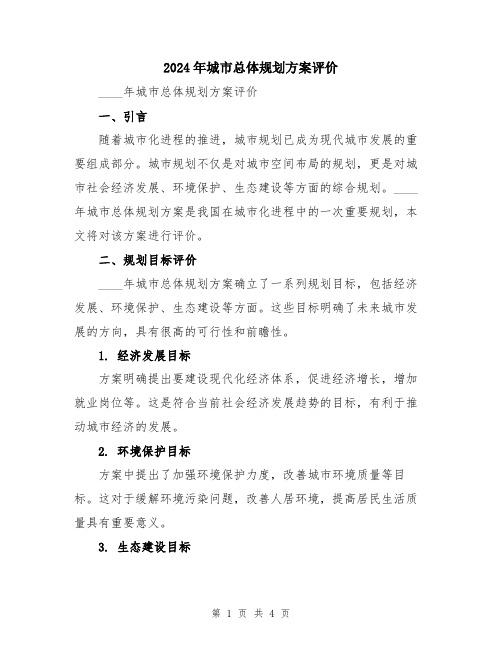 2024年城市总体规划方案评价

____年城市总体规划方案评价

一、引言

随着城市化进程的推进，城市规划已成为现代城市发展的重要组成部分。城市规划不仅是对城市空间布局的规划，更是对城市社会经济发展、环境保护、生态建设等方面的综合规划。____年城市总体规划方案是我国在城市化进程中的一次重要规划，本文将对该方案进行评价。

二、规划目标评价

____年城市总体规划方案确立了一系列规划目标，包括经济发展、环境保护、生态建设等方面。这些目标明确了未来城市发展的方向，具有很高的可行性和前瞻性。

1. 经济发展目标

方案明确提出要建设现代化经济体系，促进经济增长，增加就业岗位等。这是符合当前社会经济发展趋势的目标，有利于推动城市经济的发展。

2. 环境保护目标

方案中提出了加强环境保护力度，改善城市环境质量等目标。这对于缓解环境污染问题，改善人居环境，提高居民生活质量具有重要意义。

3. 生态建设目标

第 1 页 共 4 页